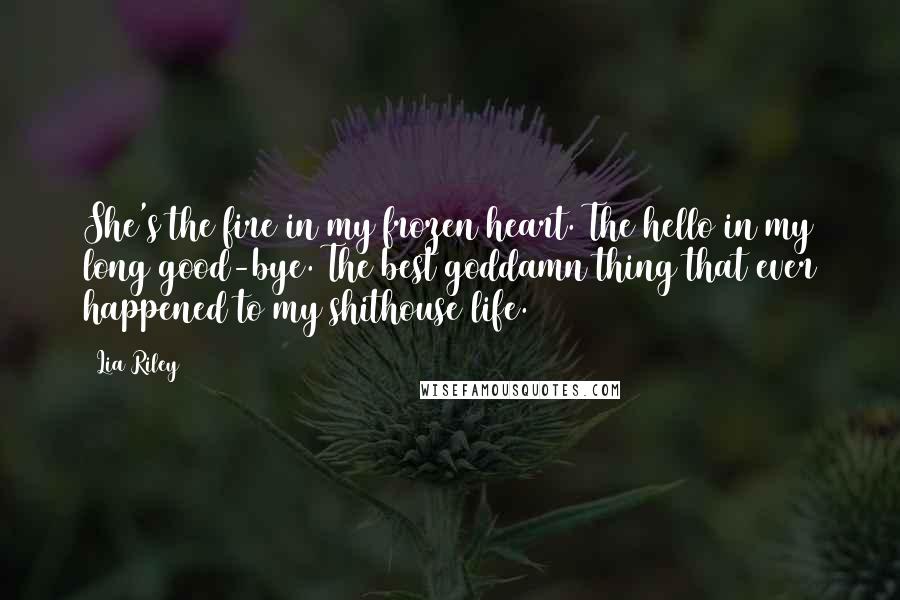 She's the fire in my frozen heart. The hello in my long good-bye. The best goddamn thing that ever happened to my shithouse life.

Lia Riley

WISEFAMOUSQUOTES.COM